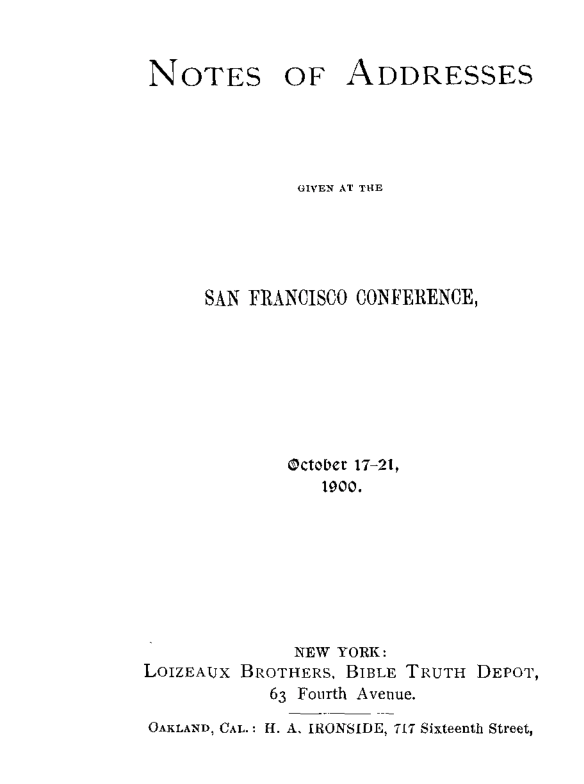 NOTES OF ADDRESSES

GIVEN AT THE

SAN FRANCISCO CONFERENCE,

October 17-21,
1900.

NEW YORK:
LOIZEAUX BROTHERS, BIBLE TRUTH DEPOT,
63 Fourth Avenue.

OAKLAND, CAL.: H. A. IRONSIDE, 717 Sixteenth Street,